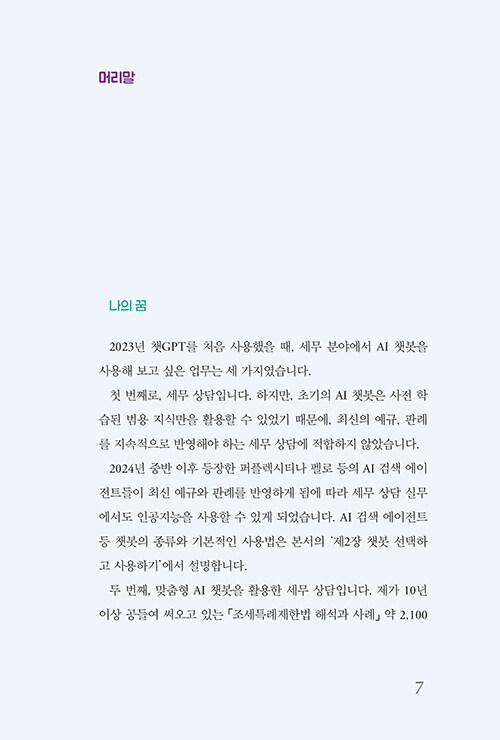 머리말

나의 꿈

2023년 챗GPT를 처음 사용했을 때, 세무 분야에서 AI 챗봇을 사용해 보고 싶은 업무는 세 가지였습니다.

첫 번째로, 세무 상담입니다. 하지만, 초기의 AI 챗봇은 사전 학습된 범용 지식만을 활용할 수 있었기 때문에, 최신의 예규, 판례를 지속적으로 반영해야 하는 세무 상담에 적합하지 않았습니다.

2024년 중반 이후 등장한 퍼플렉시티나 펠로 등의 AI 검색 에이전트들이 최신 예규와 판례를 반영하게 됨에 따라 세무 상담 실무에서도 인공지능을 사용할 수 있게 되었습니다. AI 검색 에이전트 등 챗봇의 종류와 기본적인 사용법은 본서의 '제2장 챗봇 선택하고 사용하기'에서 설명합니다.

두 번째, 맞춤형 AI 챗봇을 활용한 세무 상담입니다. 제가 10년 이상 공들여 써오고 있는 「조세특례제한법 해석과 사례」 약 2,100

7